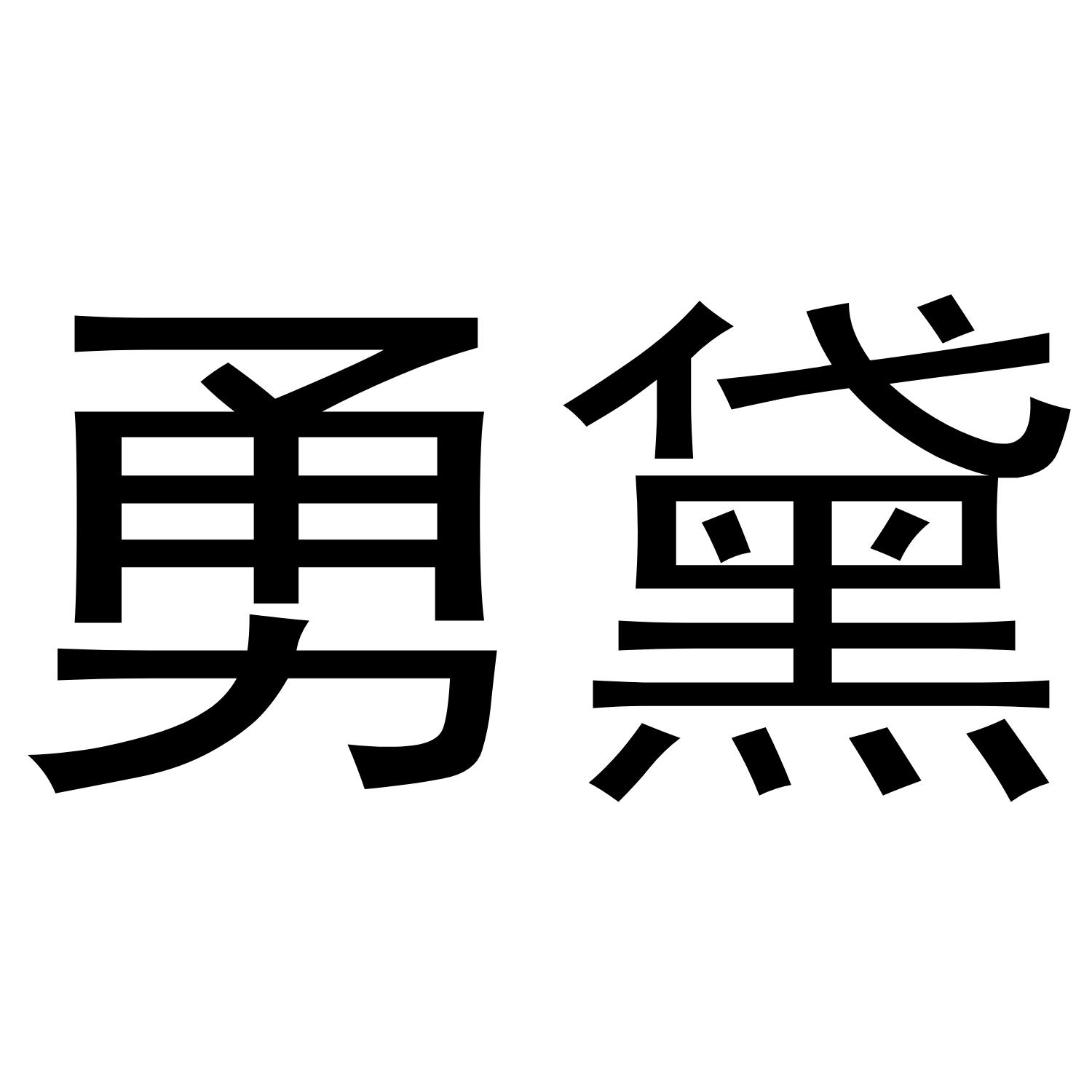 勇黛